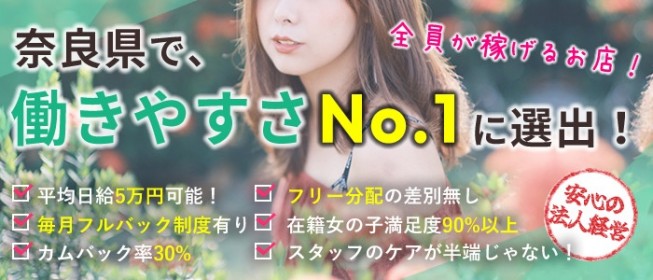 奈良県で、

全員が稼げるお店！

働きやすさNo.1に選出！

平均日給5万円可能！
毎月フルバック制度有り
カムバック率30%

フリー分配の差別無し
在籍女の子満足度90%以上
スタッフのケアが半端じゃない！

安心の法人経営